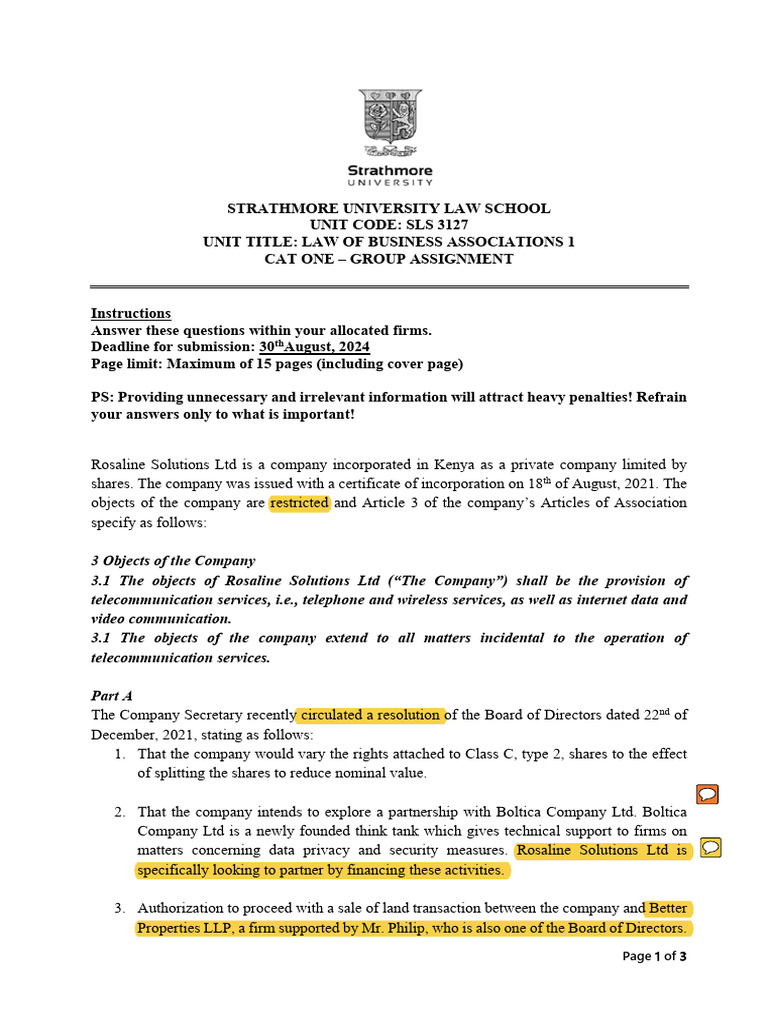 Strathmore
UNIVERSITY

STRATHMORE UNIVERSITY LAW SCHOOL
UNIT CODE: SLS 3127
UNIT TITLE: LAW OF BUSINESS ASSOCIATIONS 1
CAT ONE – GROUP ASSIGNMENT

Instructions
Answer these questions within your allocated firms.
Deadline for submission: 30$^{th}$August, 2024
Page limit: Maximum of 15 pages (including cover page)

PS: Providing unnecessary and irrelevant information will attract heavy penalties! Refrain your answers only to what is important!

Rosaline Solutions Ltd is a company incorporated in Kenya as a private company limited by shares. The company was issued with a certificate of incorporation on 18$^{th}$ of August, 2021. The objects of the company are restricted and Article 3 of the company's Articles of Association specify as follows:

3 Objects of the Company
3.1 The objects of Rosaline Solutions Ltd ("The Company") shall be the provision of telecommunication services, i.e., telephone and wireless services, as well as internet data and video communication.
3.1 The objects of the company extend to all matters incidental to the operation of telecommunication services.

Part A
The Company Secretary recently circulated a resolution of the Board of Directors dated 22$^{nd}$ of December, 2021, stating as follows:
1. That the company would vary the rights attached to Class C, type 2, shares to the effect of splitting the shares to reduce nominal value.

2. That the company intends to explore a partnership with Boltica Company Ltd. Boltica Company Ltd is a newly founded think tank which gives technical support to firms on matters concerning data privacy and security measures. Rosaline Solutions Ltd is specifically looking to partner by financing these activities.

3. Authorization to proceed with a sale of land transaction between the company and Better Properties LLP, a firm supported by Mr. Philip, who is also one of the Board of Directors.

Page 1 of 3